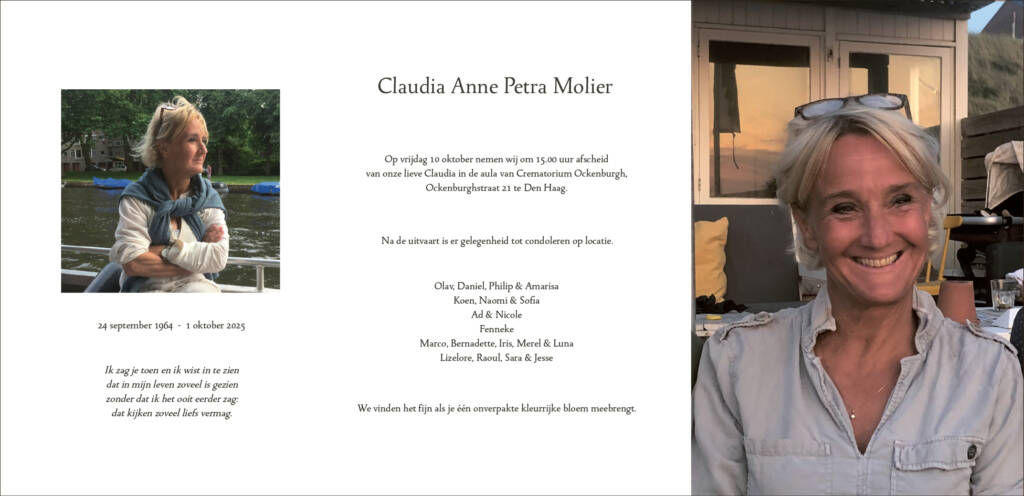 24 september 1964 - 1 oktober 2025

Ik zag je toen en ik wist in te zien
dat in mijn leven zoveel is gezien
zonder dat ik het ooit eerder zag:
dat kijken zoveel liefs vermag.

Claudia Anne Petra Molier

Op vrijdag 10 oktober nemen wij om 15.00 uur afscheid van onze lieve Claudia in de aula van Crematorium Ockenburgh, Ockenburghstraat 21 te Den Haag.

Na de uitvaart is er gelegenheid tot condoleren op locatie.

Olav, Daniel, Philip & Amarisa
Koen, Naomi & Sofia
Ad & Nicole
Fenneke
Marco, Bernadette, Iris, Merel & Luna
Lizelore, Raoul, Sara & Jesse

We vinden het fijn als je één onverpakte kleurrijke bloem meebrengt.